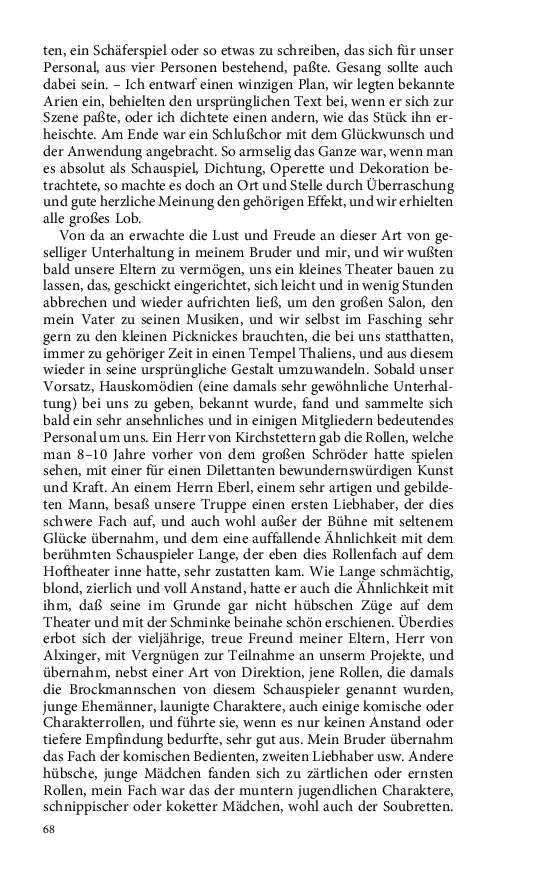 ten, ein Schäferspiel oder so etwas zu schreiben, das sich für unser Personal, aus vier Personen bestehend, paßte. Gesang sollte auch dabei sein. – Ich entwarf einen winzigen Plan, wir legten bekannte Arien ein, behielten den ursprünglichen Text bei, wenn er sich zur Szene paßte, oder ich dichtete einen andern, wie das Stück ihn erheischte. Am Ende war ein Schlußchor mit dem Glückwunsch und der Anwendung angebracht. So armselig das Ganze war, wenn man es absolut als Schauspiel, Dichtung, Operette und Dekoration betrachtete, so machte es doch an Ort und Stelle durch Überraschung und gute herzliche Meinung den gehörigen Effekt, und wir erhielten alle großes Lob.

Von da an erwachte die Lust und Freude an dieser Art von geselliger Unterhaltung in meinem Bruder und mir, und wir wußten bald unsere Eltern zu vermögen, uns ein kleines Theater bauen zu lassen, das, geschickt eingerichtet, sich leicht und in wenig Stunden abbrechen und wieder aufrichten ließ, um den großen Salon, den mein Vater zu seinen Musiken, und wir selbst im Fasching sehr gern zu den kleinen Picknickes brauchten, die bei uns statthatten, immer zu gehöriger Zeit in einen Tempel Thaliens, und aus diesem wieder in seine ursprüngliche Gestalt umzuwandeln. Sobald unser Vorsatz, Hauskomödien (eine damals sehr gewöhnliche Unterhaltung) bei uns zu geben, bekannt wurde, fand und sammelte sich bald ein sehr ansehnliches und in einigen Mitgliedern bedeutendes Personal um uns. Ein Herr von Kirchstettern gab die Rollen, welche man 8–10 Jahre vorher von dem großen Schröder hatte spielen sehen, mit einer für einen Dilettanten bewundernswürdigen Kunst und Kraft. An einem Herrn Eberl, einem sehr artigen und gebildeten Mann, besaß unsere Truppe einen ersten Liebhaber, der dies schwere Fach auf, und auch wohl außer der Bühne mit seltenem Glücke übernahm, und dem eine auffallende Ähnlichkeit mit dem berühmten Schauspieler Lange, der eben dies Rollenfach auf dem Hoftheater inne hatte, sehr zustatten kam. Wie Lange schmächtig, blond, zierlich und voll Anstand, hatte er auch die Ähnlichkeit mit ihm, daß seine im Grunde gar nicht hübschen Züge auf dem Theater und mit der Schminke beinahe schön erschienen. Überdies erbot sich der vieljährige, treue Freund meiner Eltern, Herr von Alxinger, mit Vergnügen zur Teilnahme an unserm Projekte, und übernahm, nebst einer Art von Direktion, jene Rollen, die damals die Brockmannschen von diesem Schauspieler genannt wurden, junge Ehemänner, launigte Charaktere, auch einige komische oder Charakterrollen, und führte sie, wenn es nur keinen Anstand oder tiefere Empfindung bedurfte, sehr gut aus. Mein Bruder übernahm das Fach der komischen Bedienten, zweiten Liebhaber usw. Andere hübsche, junge Mädchen fanden sich zu zärtlichen oder ernsten Rollen, mein Fach war das der muntern jugendlichen Charaktere, schnippischer oder koketter Mädchen, wohl auch der Soubretten.

68